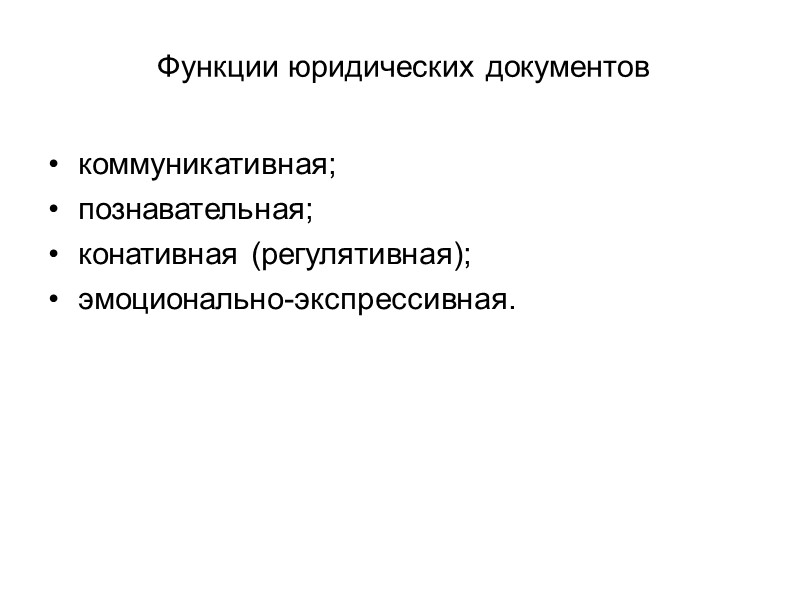 Функции юридических документов

• коммуникативная;
• познавательная;
• конативная (регулятивная);
• эмоционально-экспрессивная.